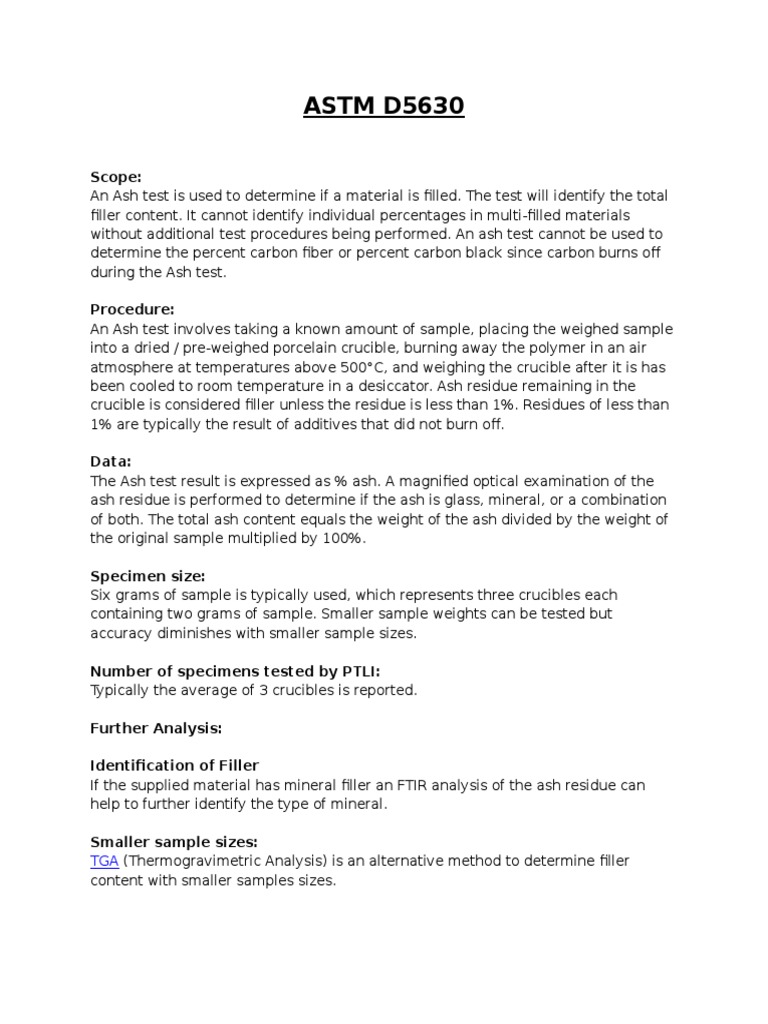 ASTM D5630

Scope:
An Ash test is used to determine if a material is filled. The test will identify the total filler content. It cannot identify individual percentages in multi-filled materials without additional test procedures being performed. An ash test cannot be used to determine the percent carbon fiber or percent carbon black since carbon burns off during the Ash test.

Procedure:
An Ash test involves taking a known amount of sample, placing the weighed sample into a dried / pre-weighed porcelain crucible, burning away the polymer in an air atmosphere at temperatures above 500°C, and weighing the crucible after it is has been cooled to room temperature in a desiccator. Ash residue remaining in the crucible is considered filler unless the residue is less than 1%. Residues of less than 1% are typically the result of additives that did not burn off.

Data:
The Ash test result is expressed as % ash. A magnified optical examination of the ash residue is performed to determine if the ash is glass, mineral, or a combination of both. The total ash content equals the weight of the ash divided by the weight of the original sample multiplied by 100%.

Specimen size:
Six grams of sample is typically used, which represents three crucibles each containing two grams of sample. Smaller sample weights can be tested but accuracy diminishes with smaller sample sizes.

Number of specimens tested by PTLI:
Typically the average of 3 crucibles is reported.

Further Analysis:

Identification of Filler
If the supplied material has mineral filler an FTIR analysis of the ash residue can help to further identify the type of mineral.

Smaller sample sizes:
TGA (Thermogravimetric Analysis) is an alternative method to determine filler content with smaller samples sizes.